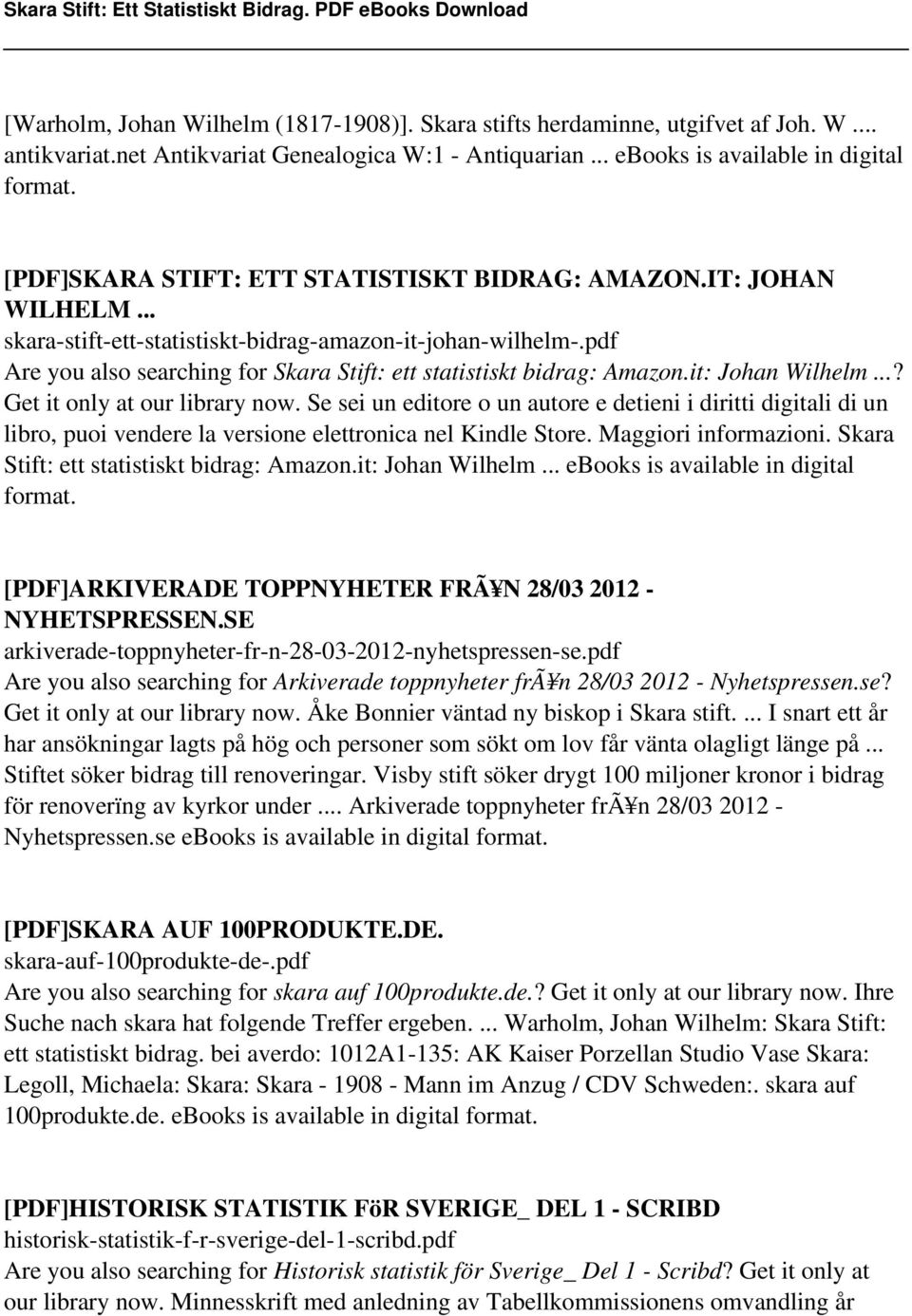 Skara Stift: Ett Statistiskt Bidrag. PDF eBooks Download

[Warholm, Johan Wilhelm (1817-1908)]. Skara stifts herdaminne, utgifvet af Joh. W .... antikvariat.net Antikvariat Genealogica W:1 - Antiquarian ... ebooks is available in digital format.

[PDF]SKARA STIFT: ETT STATISTISKT BIDRAG: AMAZON.IT: JOHAN WILHELM ...
skara-stift-ett-statistiskt-bidrag-amazon-it-johan-wilhelm-.pdf
Are you also searching for Skara Stift: ett statistiskt bidrag: Amazon.it: Johan Wilhelm ...? Get it only at our library now. Se sei un editore o un autore e detieni i diritti digitali di un libro, puoi vendere la versione elettronica nel Kindle Store. Maggiori informazioni. Skara Stift: ett statistiskt bidrag: Amazon.it: Johan Wilhelm ... ebooks is available in digital format.

[PDF]ARKIVERADE TOPPNYHETER FRÃ¥N 28/03 2012 - NYHETSPRESSEN.SE
arkiverade-toppnyheter-fr-n-28-03-2012-nyhetspressen-se.pdf
Are you also searching for Arkiverade toppnyheter frÃ¥n 28/03 2012 - Nyhetspressen.se? Get it only at our library now. Åke Bonnier väntad ny biskop i Skara stift. ... I snart ett år har ansökningar lagts på hög och personer som sökt om lov får vänta olagligt länge på ... Stiftet söker bidrag till renoveringar. Visby stift söker drygt 100 miljoner kronor i bidrag för renoverïng av kyrkor under .... Arkiverade toppnyheter frÃ¥n 28/03 2012 - Nyhetspressen.se ebooks is available in digital format.

[PDF]SKARA AUF 100PRODUKTE.DE.
skara-auf-100produkte-de-.pdf
Are you also searching for skara auf 100produkte.de.? Get it only at our library now. Ihre Suche nach skara hat folgende Treffer ergeben. ... Warholm, Johan Wilhelm: Skara Stift: ett statistiskt bidrag. bei averdo: 1012A1-135: AK Kaiser Porzellan Studio Vase Skara: Legoll, Michaela: Skara: Skara - 1908 - Mann im Anzug / CDV Schweden:. skara auf 100produkte.de. ebooks is available in digital format.

[PDF]HISTORISK STATISTIK FöR SVERIGE_ DEL 1 - SCRIBD
historisk-statistik-f-r-sverige-del-1-scribd.pdf
Are you also searching for Historisk statistik för Sverige_ Del 1 - Scribd? Get it only at our library now. Minnesskrift med anledning av Tabellkommissionens omvandling år